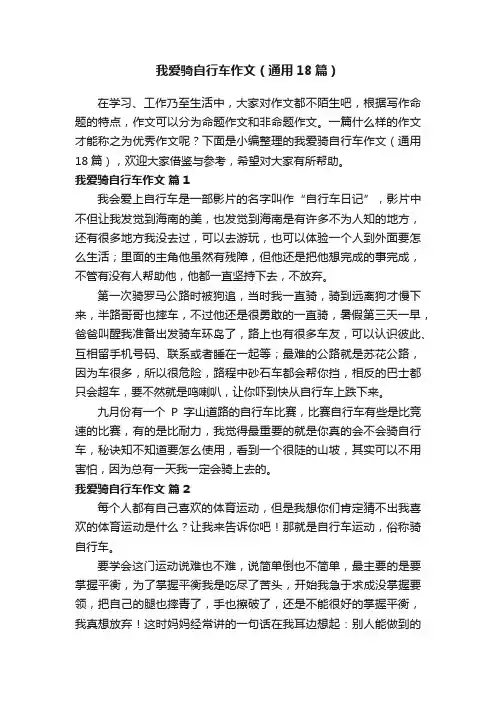 我爱骑自行车作文（通用18篇）

在学习、工作乃至生活中，大家对作文都不陌生吧，根据写作命题的特点，作文可以分为命题作文和非命题作文。一篇什么样的作文才能称之为优秀作文呢？下面是小编整理的我爱骑自行车作文（通用18篇），欢迎大家借鉴与参考，希望对大家有所帮助。

我爱骑自行车作文 篇1

我会爱上自行车是一部影片的名字叫作“自行车日记”，影片中不但让我发觉到海南的美，也发觉到海南是有许多不为人知的地方，还有很多地方我没去过，可以去游玩，也可以体验一个人到外面要怎么生活；里面的主角他虽然有残障，但他还是把他想完成的事完成，不管有没有人帮助他，他都一直坚持下去，不放弃。

第一次骑罗马公路时被狗追，当时我一直骑，骑到远离狗才慢下来，半路哥哥也摔车，不过他还是很勇敢的一直骑，暑假第三天一早，爸爸叫醒我准备出发骑车环岛了，路上也有很多车友，可以认识彼此、互相留手机号码、联系或者睡在一起等；最难的公路就是苏花公路，因为车很多，所以很危险，路程中砂石车都会帮你挡，相反的巴士都只会超车，要不然就是鸣喇叭，让你吓到快从自行车上跌下来。

九月份有一个 P 字山道路的自行车比赛，比赛自行车有些是比竞速的比赛，有的是比耐力，我觉得最重要的就是你真的会不会骑自行车，秘诀知不知道要怎么使用，看到一个很陡的山坡，其实可以不用害怕，因为总有一天我一定会骑上去的。

我爱骑自行车作文 篇2

每个人都有自己喜欢的体育运动，但是我想你们肯定猜不出我喜欢的体育运动是什么？让我来告诉你吧！那就是自行车运动，俗称骑自行车。

要学会这门运动说难也不难，说简单倒也不简单，最主要的是要掌握平衡，为了掌握平衡我是吃尽了苦头，开始我急于求成没掌握要领，把自己的腿也摔青了，手也擦破了，还是不能很好的掌握平衡，我真想放弃！这时妈妈经常讲的一句话在我耳边想起：别人能做到的